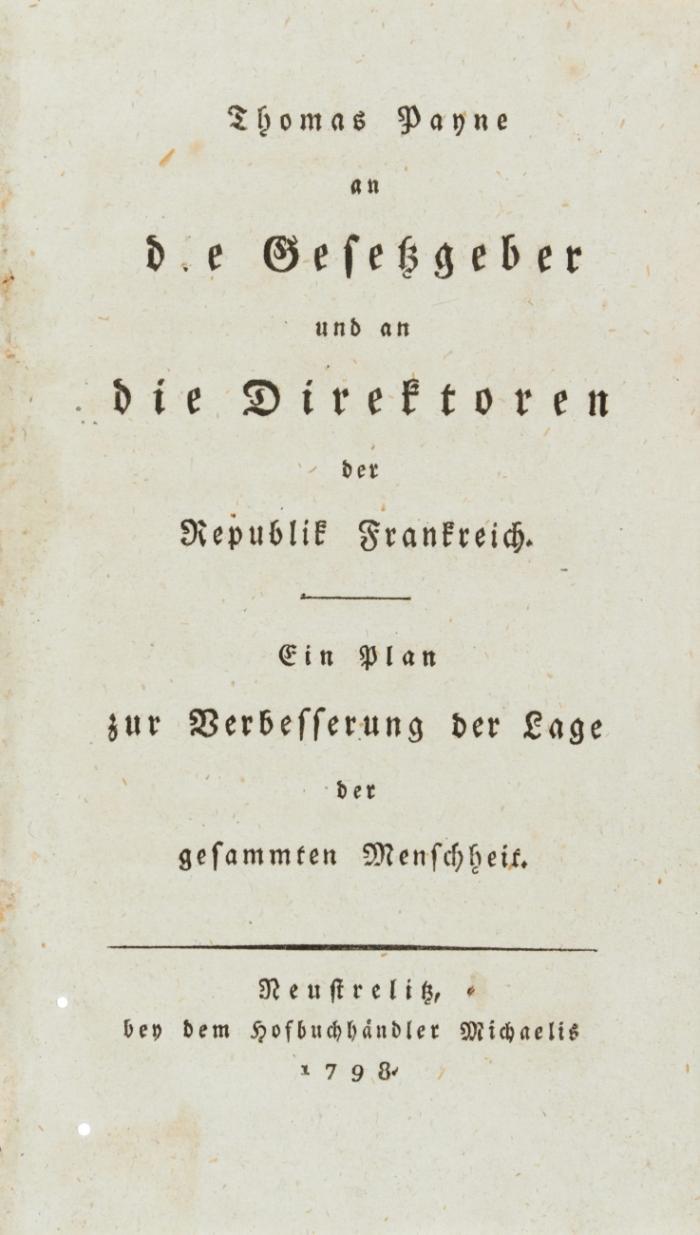 Thomas Payne

an

d.e Gesetzgeber

und an

die Direktoren

der

Republik Frankreich.

Ein Plan

zur Verbesserung der Lage

der

gesammten Menschheit.

Neustrelitz,
bey dem Hofbuchhändler Michaelis
1798.